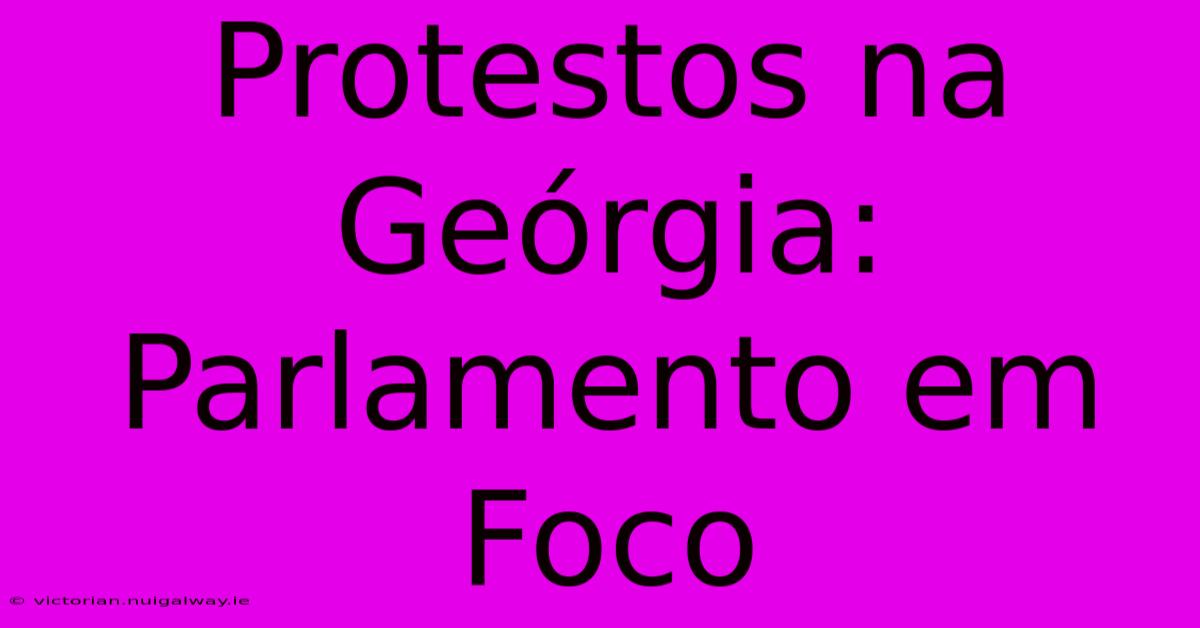 Protestos na Geórgia: Parlamento em Foco

© victorian.nuigalway.ie